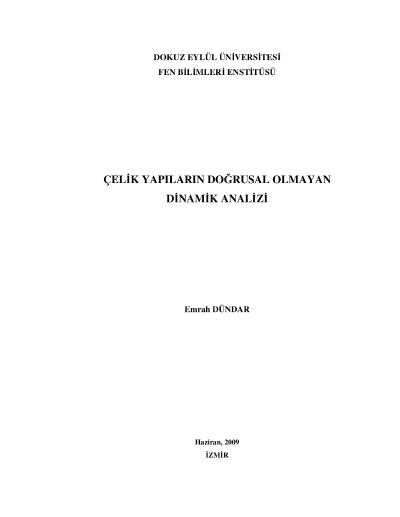 DOKUZ EYLÜL ÜNİVERSİTESİ
FEN BİLİMLERİ ENSTİTÜSÜ

ÇELİK YAPILARIN DOĞRUSAL OLMAYAN
DİNAMİK ANALİZİ

Emrah DÜNDAR

Haziran, 2009
İZMİR